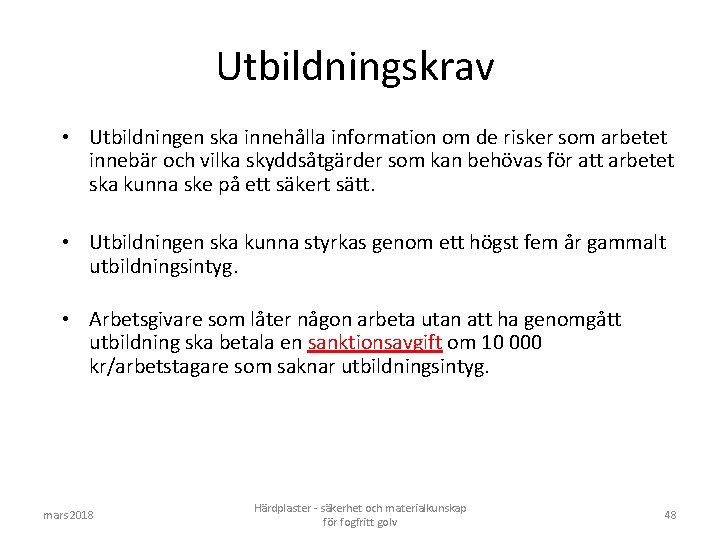 Utbildningskrav

• Utbildningen ska innehålla information om de risker som arbetet innebär och vilka skyddsåtgärder som kan behövas för att arbetet ska kunna ske på ett säkert sätt.

• Utbildningen ska kunna styrkas genom ett högst fem år gammalt utbildningsintyg.

• Arbetsgivare som låter någon arbeta utan att ha genomgått utbildning ska betala en sanktionsavgift om 10 000 kr/arbetstagare som saknar utbildningsintyg.

mars 2018

Härdplaster - säkerhet och materialkunskap för fogfritt golv

48